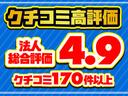 クチコミ高評価

法人
総合評価 4.9

クチコミ170件以上